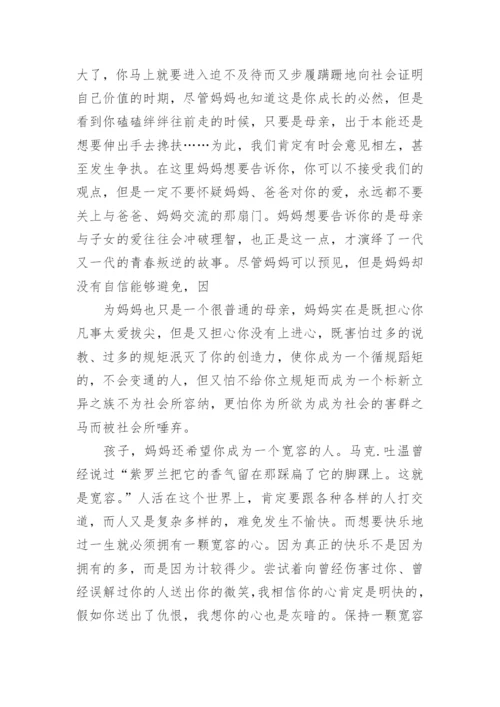 大了，你马上就要进入迫不及待而又步履蹒跚地向社会证明自己价值的时期，尽管妈妈也知道这是你成长的必然，但是看到你磕磕绊绊往前走的时候，只要是母亲，出于本能还是想要伸出手去搀扶……为此，我们肯定有时会意见相左，甚至发生争执。在这里妈妈想要告诉你，你可以不接受我们的观点，但是一定不要怀疑妈妈、爸爸对你的爱，永远都不要关上与爸爸、妈妈交流的那扇门。妈妈想要告诉你的是母亲与子女的爱往往会冲破理智，也正是这一点，才演绎了一代又一代的青春叛逆的故事。尽管妈妈可以预见，但是妈妈却没有自信能够避免，因

为妈妈也只是一个很普通的母亲，妈妈实在是既担心你凡事太爱拔尖，但是又担心你没有上进心，既害怕过多的说教、过多的规矩泯灭了你的创造力，使你成为一个循规蹈矩的，不会变通的人，但又怕不给你立规矩而成为一个标新立异之族不为社会所容纳，更怕你为所欲为成为社会的害群之马而被社会所唾弃。

孩子，妈妈还希望你成为一个宽容的人。马克.吐温曾经说过“紫罗兰把它的香气留在那踩扁了它的脚踝上。这就是宽容。”人活在这个世界上，肯定要跟各种各样的人打交道，而人又是复杂多样的，难免发生不愉快。而想要快乐地过一生就必须拥有一颗宽容的心。因为真正的快乐不是因为拥有的多，而是因为计较得少。尝试着向曾经伤害过你、曾经误解过你的人送出你的微笑，我相信你的心肯定是明快的，假如你送出了仇恨，我想你的心也是灰暗的。保持一颗宽容